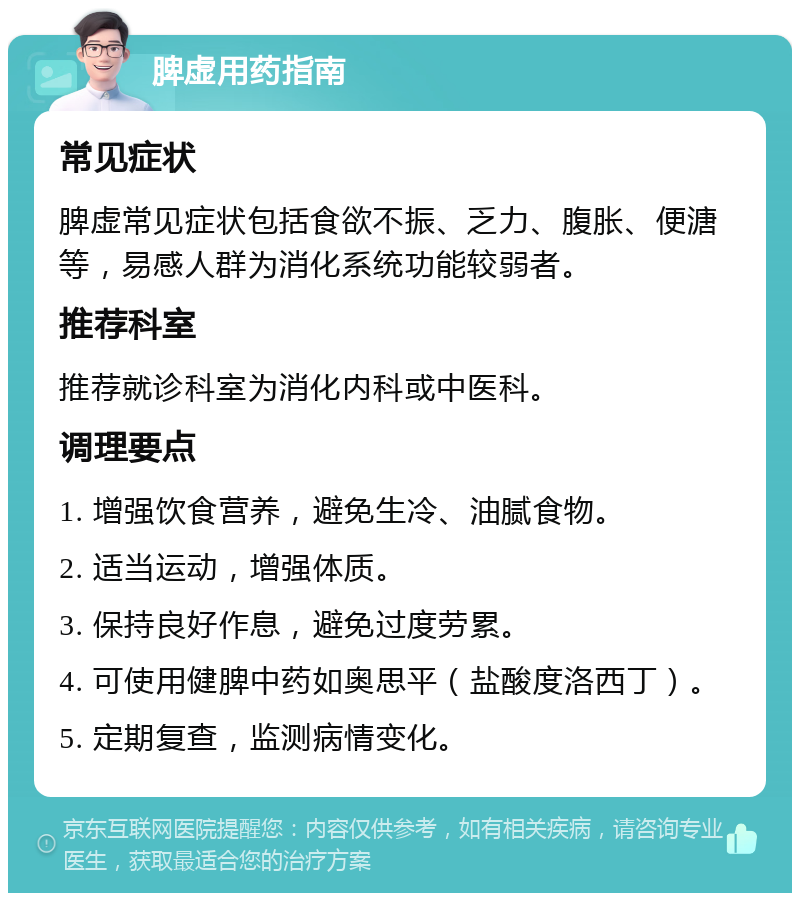 脾虚用药指南

常见症状

脾虚常见症状包括食欲不振、乏力、腹胀、便溏等，易感人群为消化系统功能较弱者。

推荐科室

推荐就诊科室为消化内科或中医科。

调理要点

1. 增强饮食营养，避免生冷、油腻食物。

2. 适当运动，增强体质。

3. 保持良好作息，避免过度劳累。

4. 可使用健脾中药如奥思平（盐酸度洛西丁）。

5. 定期复查，监测病情变化。

京东互联网医院提醒您：内容仅供参考，如有相关疾病，请咨询专业医生，获取最适合您的治疗方案